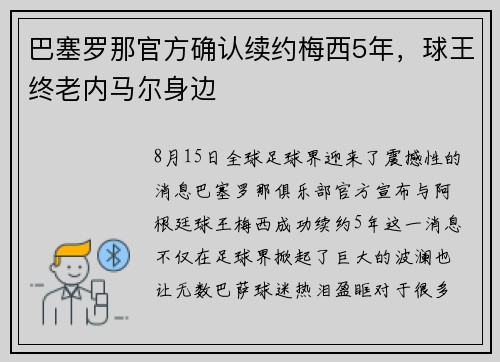 巴塞罗那官方确认续约梅西5年，球王终老内马尔身边

8月15日全球足球界迎来了震撼性的消息巴塞罗那俱乐部官方宣布与阿根廷球王梅西成功续约5年这一消息不仅在足球界掀起了巨大的波澜也让无数巴萨球迷热泪盈眶对于很多